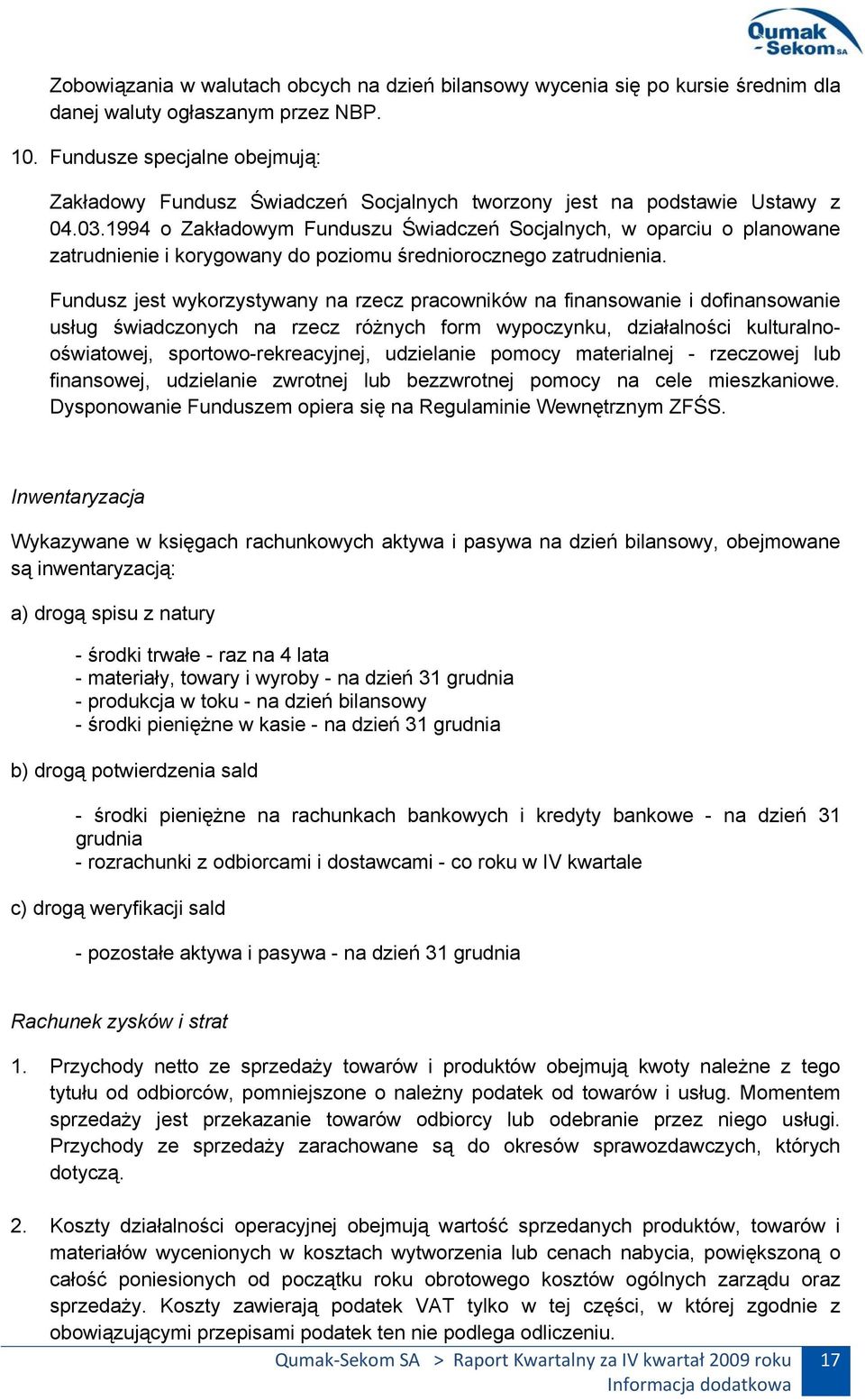 Qumak - Sekom SA

Zobowiązania w walutach obcych na dzień bilansowy wycenia się po kursie średnim dla danej waluty ogłaszanym przez NBP.

10. Fundusze specjalne obejmują:

Zakładowy Fundusz Świadczeń Socjalnych tworzony jest na podstawie Ustawy z 04.03.1994 o Zakładowym Funduszu Świadczeń Socjalnych, w oparciu o planowane zatrudnienie i korygowany do poziomu średniorocznego zatrudnienia.

Fundusz jest wykorzystywany na rzecz pracowników na finansowanie i dofinansowanie usług świadczonych na rzecz różnych form wypoczynku, działalności kulturalno-oświatowej, sportowo-rekreacyjnej, udzielanie pomocy materialnej - rzeczowej lub finansowej, udzielanie zwrotnej lub bezzwrotnej pomocy na cele mieszkaniowe. Dysponowanie Funduszem opiera się na Regulaminie Wewnętrznym ZFŚS.

Inwentaryzacja

Wykazywane w księgach rachunkowych aktywa i pasywa na dzień bilansowy, obejmowane są inwentaryzacją:

a) drogą spisu z natury

- środki trwałe - raz na 4 lata
- materiały, towary i wyroby - na dzień 31 grudnia
- produkcja w toku - na dzień bilansowy
- środki pieniężne w kasie - na dzień 31 grudnia

b) drogą potwierdzenia sald

- środki pieniężne na rachunkach bankowych i kredyty bankowe - na dzień 31 grudnia
- rozrachunki z odbiorcami i dostawcami - co roku w IV kwartale

c) drogą weryfikacji sald

- pozostałe aktywa i pasywa - na dzień 31 grudnia

Rachunek zysków i strat

1. Przychody netto ze sprzedaży towarów i produktów obejmują kwoty należne z tego tytułu od odbiorców, pomniejszone o należny podatek od towarów i usług. Momentem sprzedaży jest przekazanie towarów odbiorcy lub odebranie przez niego usługi. Przychody ze sprzedaży zarachowane są do okresów sprawozdawczych, których dotyczą.

2. Koszty działalności operacyjnej obejmują wartość sprzedanych produktów, towarów i materiałów wycenionych w kosztach wytworzenia lub cenach nabycia, powiększoną o całość poniesionych od początku roku obrotowego kosztów ogólnych zarządu oraz sprzedaży. Koszty zawierają podatek VAT tylko w tej części, w której zgodnie z obowiązującymi przepisami podatek ten nie podlega odliczeniu.

Qumak-Sekom SA > Raport Kwartalny za IV kwartał 2009 roku
Informacja dodatkowa
17